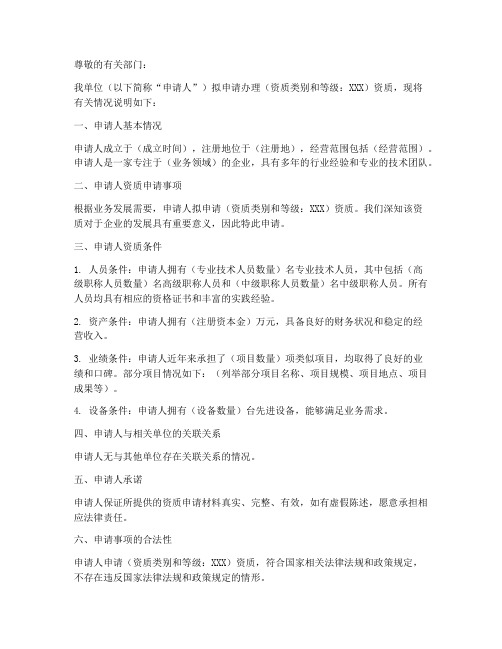 尊敬的有关部门：

我单位（以下简称“申请人”）拟申请办理（资质类别和等级：XXX）资质，现将有关情况说明如下：

一、申请人基本情况

申请人成立于（成立时间），注册地位于（注册地），经营范围包括（经营范围）。申请人是一家专注于（业务领域）的企业，具有多年的行业经验和专业的技术团队。

二、申请人资质申请事项

根据业务发展需要，申请人拟申请（资质类别和等级：XXX）资质。我们深知该资质对于企业的发展具有重要意义，因此特此申请。

三、申请人资质条件

1. 人员条件：申请人拥有（专业技术人员数量）名专业技术人员，其中包括（高级职称人员数量）名高级职称人员和（中级职称人员数量）名中级职称人员。所有人员均具有相应的资格证书和丰富的实践经验。

2. 资产条件：申请人拥有（注册资本金）万元，具备良好的财务状况和稳定的经营收入。

3. 业绩条件：申请人近年来承担了（项目数量）项类似项目，均取得了良好的业绩和口碑。部分项目情况如下：（列举部分项目名称、项目规模、项目地点、项目成果等）。

4. 设备条件：申请人拥有（设备数量）台先进设备，能够满足业务需求。

四、申请人与相关单位的关联关系

申请人无与其他单位存在关联关系的情况。

五、申请人承诺

申请人保证所提供的资质申请材料真实、完整、有效，如有虚假陈述，愿意承担相应法律责任。

六、申请事项的合法性

申请人申请（资质类别和等级：XXX）资质，符合国家相关法律法规和政策规定，不存在违反国家法律法规和政策规定的情形。